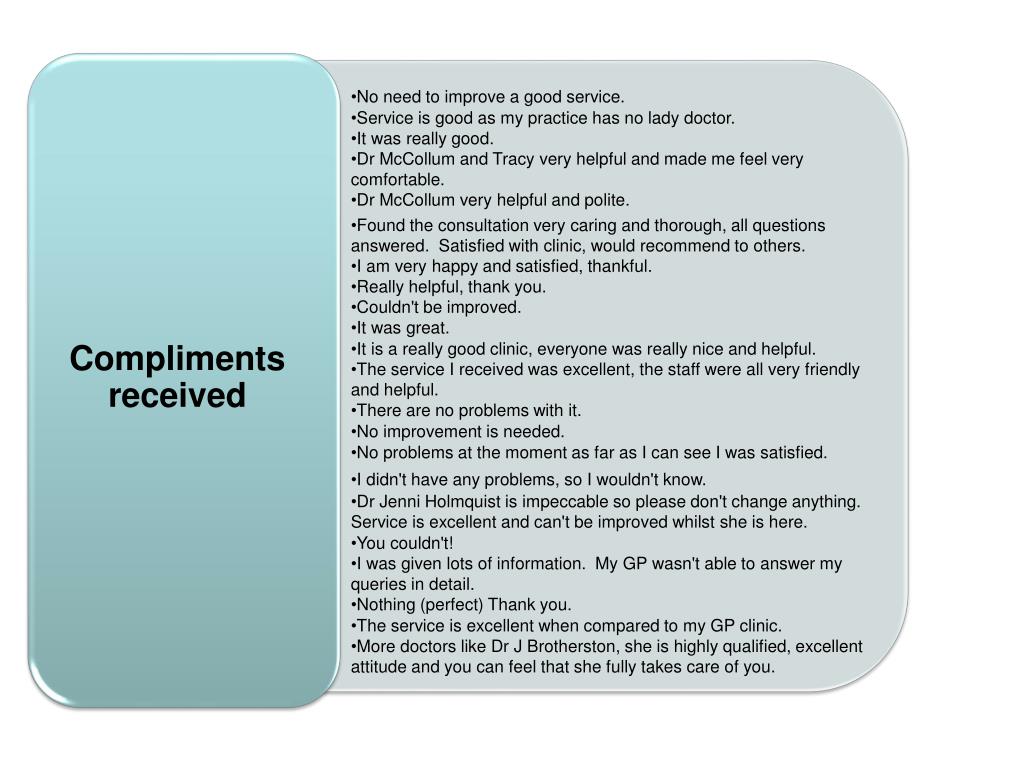 Compliments received

•No need to improve a good service.
•Service is good as my practice has no lady doctor.
•It was really good.
•Dr McCollum and Tracy very helpful and made me feel very comfortable.
•Dr McCollum very helpful and polite.
•Found the consultation very caring and thorough, all questions answered. Satisfied with clinic, would recommend to others.
•I am very happy and satisfied, thankful.
•Really helpful, thank you.
•Couldn't be improved.
•It was great.
•It is a really good clinic, everyone was really nice and helpful.
•The service I received was excellent, the staff were all very friendly and helpful.
•There are no problems with it.
•No improvement is needed.
•No problems at the moment as far as I can see I was satisfied.
•I didn't have any problems, so I wouldn't know.
•Dr Jenni Holmquist is impeccable so please don't change anything. Service is excellent and can't be improved whilst she is here.
•You couldn't!
•I was given lots of information. My GP wasn't able to answer my queries in detail.
•Nothing (perfect) Thank you.
•The service is excellent when compared to my GP clinic.
•More doctors like Dr J Brotherston, she is highly qualified, excellent attitude and you can feel that she fully takes care of you.